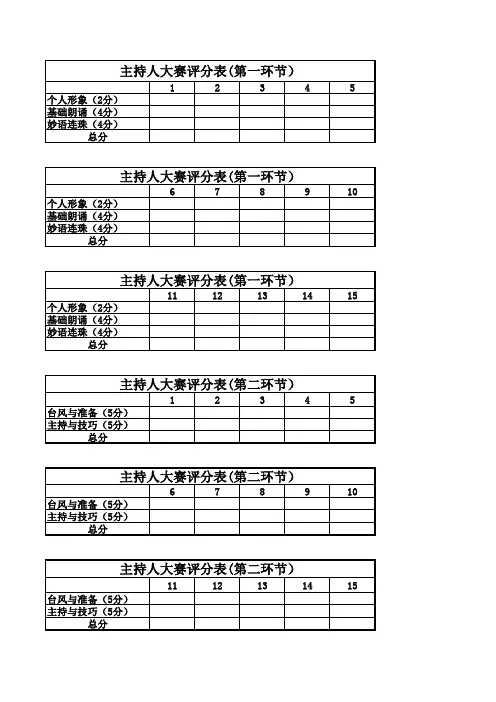 主持人大赛评分表(第一环节)

| | 1 | 2 | 3 | 4 | 5 |
|---|---|---|---|---|---|
| 个人形象（2分） | | | | | |
| 基础朗诵（4分） | | | | | |
| 妙语连珠（4分） | | | | | |
| 总分 | | | | | |

主持人大赛评分表(第一环节)

| | 6 | 7 | 8 | 9 | 10 |
|---|---|---|---|---|---|
| 个人形象（2分） | | | | | |
| 基础朗诵（4分） | | | | | |
| 妙语连珠（4分） | | | | | |
| 总分 | | | | | |

主持人大赛评分表(第一环节)

| | 11 | 12 | 13 | 14 | 15 |
|---|---|---|---|---|---|
| 个人形象（2分） | | | | | |
| 基础朗诵（4分） | | | | | |
| 妙语连珠（4分） | | | | | |
| 总分 | | | | | |

主持人大赛评分表(第二环节)

| | 1 | 2 | 3 | 4 | 5 |
|---|---|---|---|---|---|
| 台风与准备（5分） | | | | | |
| 主持与技巧（5分） | | | | | |
| 总分 | | | | | |

主持人大赛评分表(第二环节)

| | 6 | 7 | 8 | 9 | 10 |
|---|---|---|---|---|---|
| 台风与准备（5分） | | | | | |
| 主持与技巧（5分） | | | | | |
| 总分 | | | | | |

主持人大赛评分表(第二环节)

| | 11 | 12 | 13 | 14 | 15 |
|---|---|---|---|---|---|
| 台风与准备（5分） | | | | | |
| 主持与技巧（5分） | | | | | |
| 总分 | | | | | |